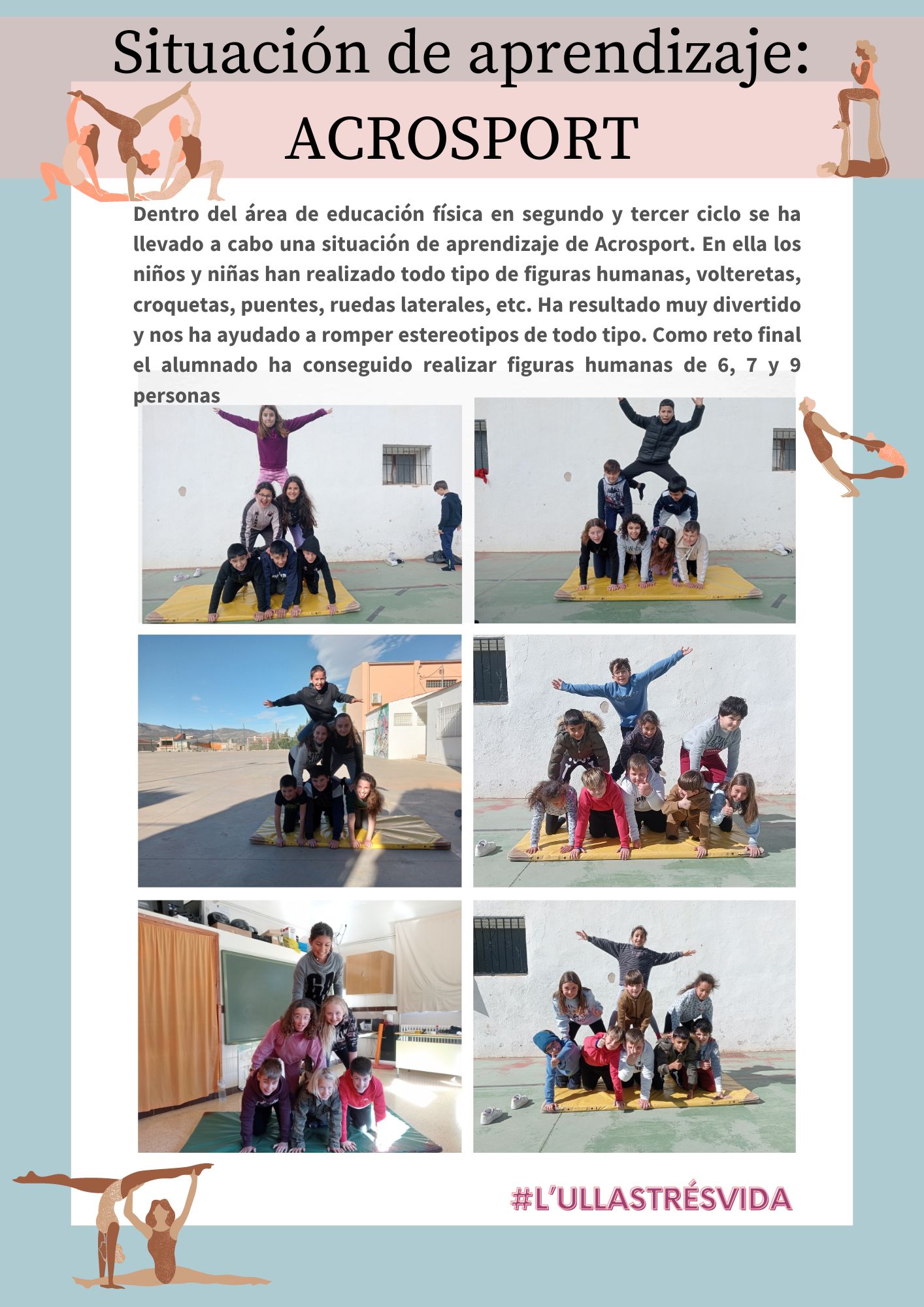 Situación de aprendizaje:
ACROSPORT

Dentro del área de educación física en segundo y tercer ciclo se ha llevado a cabo una situación de aprendizaje de Acrosport. En ella los niños y niñas han realizado todo tipo de figuras humanas, volteretas, croquetas, puentes, ruedas laterales, etc. Ha resultado muy divertido y nos ha ayudado a romper estereotipos de todo tipo. Como reto final el alumnado ha conseguido realizar figuras humanas de 6, 7 y 9 personas

#L'ULLASTRÉSVIDA